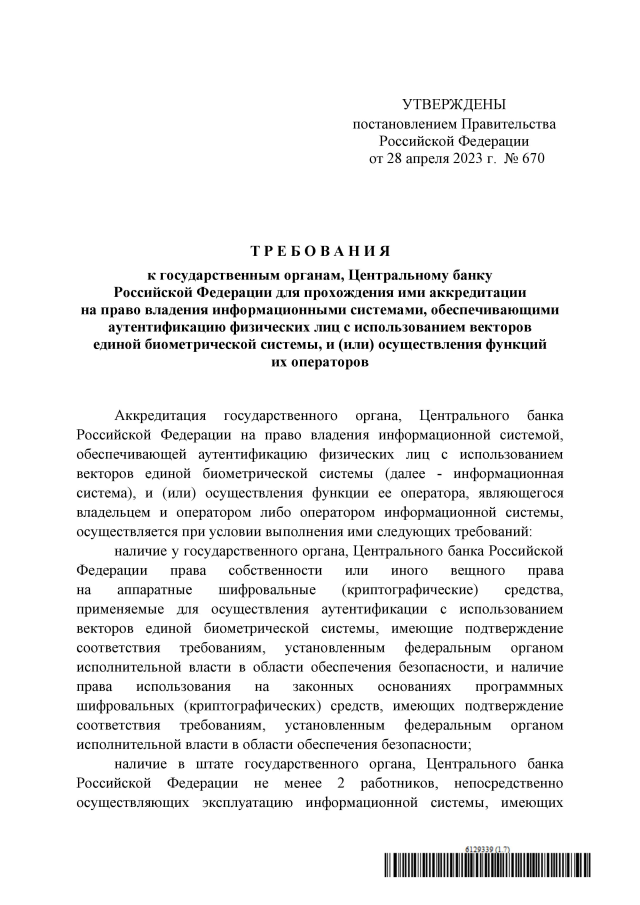 УТВЕРЖДЕНЫ
постановлением Правительства
Российской Федерации
от 28 апреля 2023 г. № 670

ТРЕБОВАНИЯ

к государственным органам, Центральному банку Российской Федерации для прохождения ими аккредитации на право владения информационными системами, обеспечивающими аутентификацию физических лиц с использованием векторов единой биометрической системы, и (или) осуществления функций их операторов

Аккредитация государственного органа, Центрального банка Российской Федерации на право владения информационной системой, обеспечивающей аутентификацию физических лиц с использованием векторов единой биометрической системы (далее - информационная система), и (или) осуществления функции ее оператора, являющегося владельцем и оператором либо оператором информационной системы, осуществляется при условии выполнения ими следующих требований:

наличие у государственного органа, Центрального банка Российской Федерации права собственности или иного вещного права на аппаратные шифровальные (криптографические) средства, применяемые для осуществления аутентификации с использованием векторов единой биометрической системы, имеющие подтверждение соответствия требованиям, установленным федеральным органом исполнительной власти в области обеспечения безопасности, и наличие права использования на законных основаниях программных шифровальных (криптографических) средств, имеющих подтверждение соответствия требованиям, установленным федеральным органом исполнительной власти в области обеспечения безопасности;

наличие в штате государственного органа, Центрального банка Российской Федерации не менее 2 работников, непосредственно осуществляющих эксплуатацию информационной системы, имеющих

6129339 (1.7)